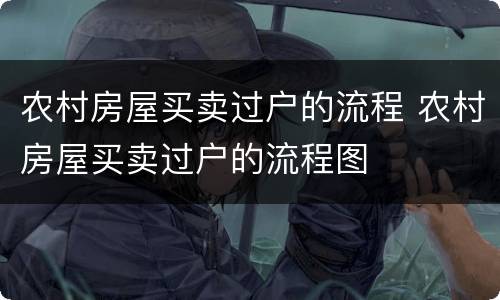 农村房屋买卖过户的流程 农村房屋买卖过户的流程图